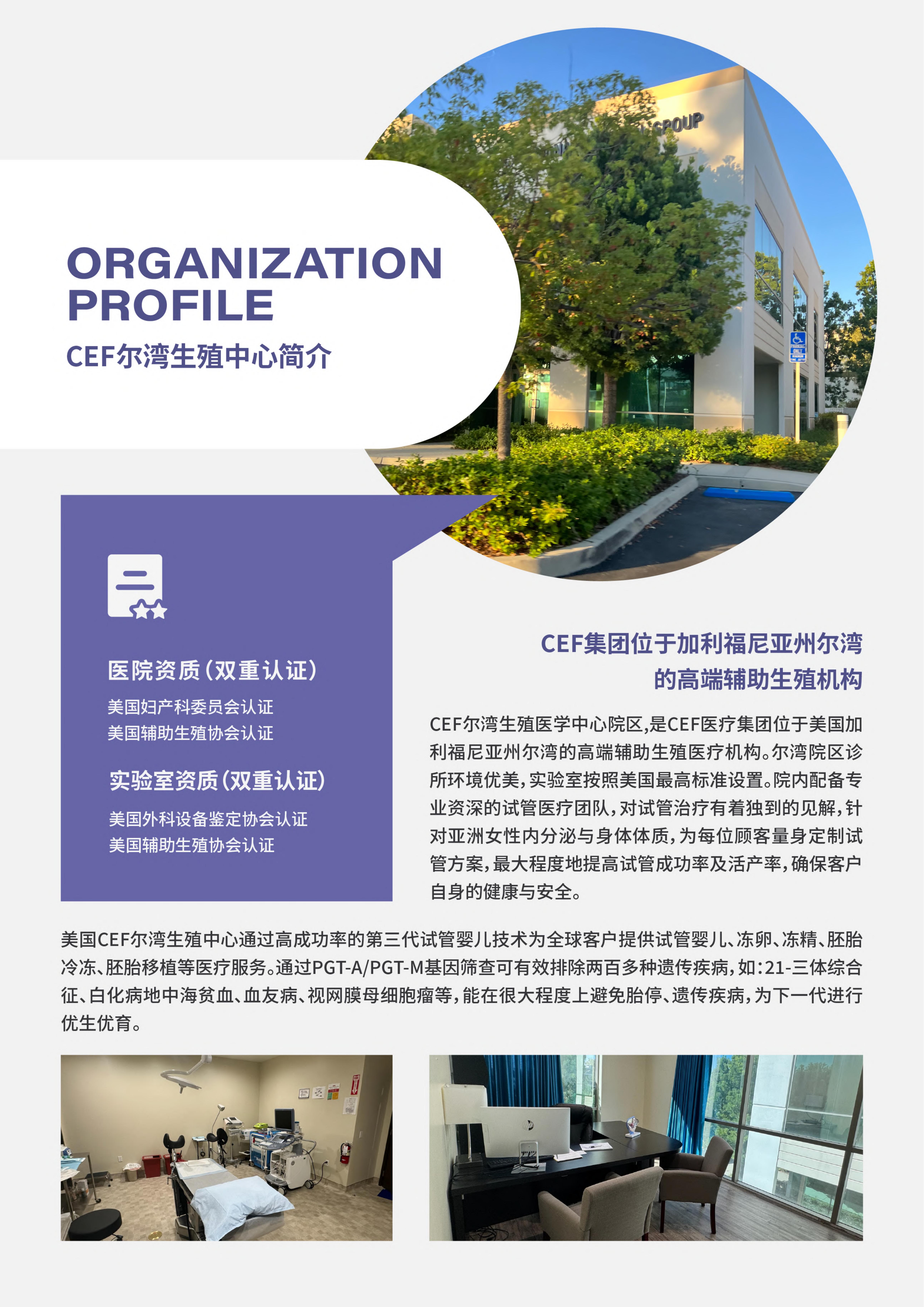 ORGANIZATION
PROFILE
CEF尔湾生殖中心简介

医院资质(双重认证)
美国妇产科委员会认证
美国辅助生殖协会认证

实验室资质(双重认证)
美国外科设备鉴定协会认证
美国辅助生殖协会认证

CEF集团位于加利福尼亚州尔湾
的高端辅助生殖机构

CEF尔湾生殖医学中心院区,是CEF医疗集团位于美国加利福尼亚州尔湾的高端辅助生殖医疗机构。尔湾院区诊所环境优美,实验室按照美国最高标准设置。院内配备专业资深的试管医疗团队,对试管治疗有着独到的见解,针对亚洲女性内分泌与身体体质,为每位顾客量身定制试管方案,最大程度地提高试管成功率及活产率,确保客户自身的健康与安全。

美国CEF尔湾生殖中心通过高成功率的第三代试管婴儿技术为全球客户提供试管婴儿、冻卵、冻精、胚胎冷冻、胚胎移植等医疗服务。通过PGT-A/PGT-M基因筛查可有效排除两百多种遗传疾病,如:21-三体综合征、白化病地中海贫血、血友病、视网膜母细胞瘤等,能在很大程度上避免胎停、遗传疾病,为下一代进行优生优育。